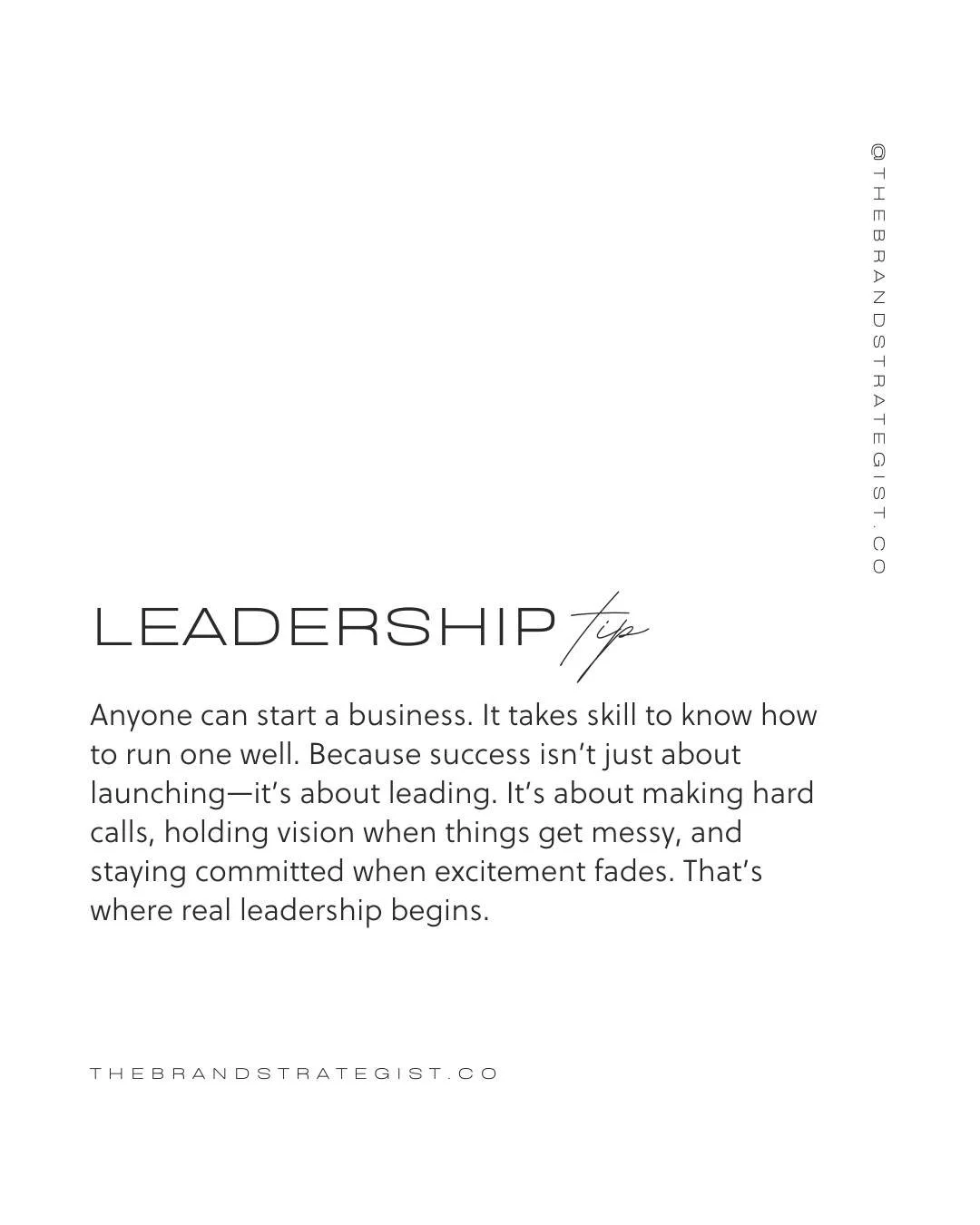 @THEBRANDSTRATEGIST.CO

LEADERSHIP tip

Anyone can start a business. It takes skill to know how to run one well. Because success isn't just about launching—it's about leading. It's about making hard calls, holding vision when things get messy, and staying committed when excitement fades. That's where real leadership begins.

THEBRANDSTRATEGIST.CO